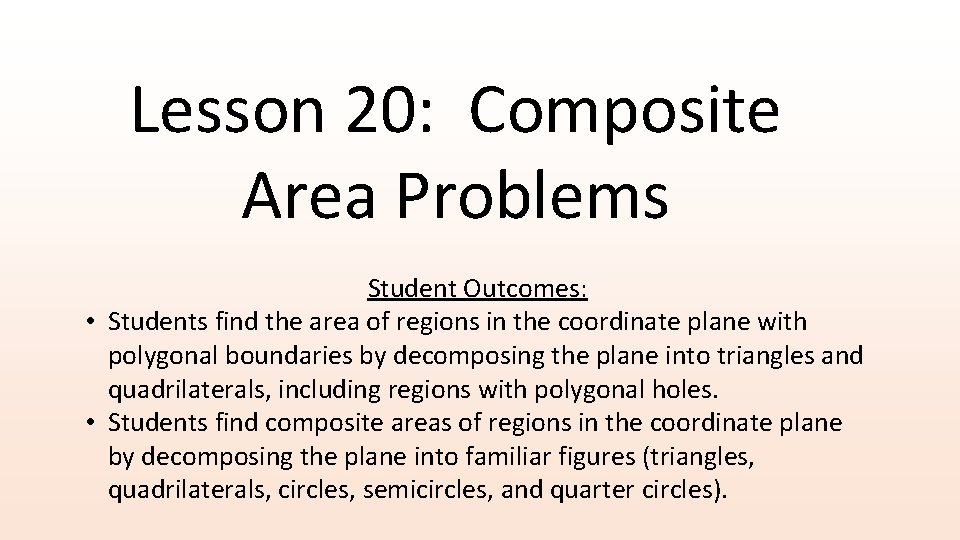 Lesson 20: Composite Area Problems

Student Outcomes:

• Students find the area of regions in the coordinate plane with polygonal boundaries by decomposing the plane into triangles and quadrilaterals, including regions with polygonal holes.
• Students find composite areas of regions in the coordinate plane by decomposing the plane into familiar figures (triangles, quadrilaterals, circles, semicircles, and quarter circles).